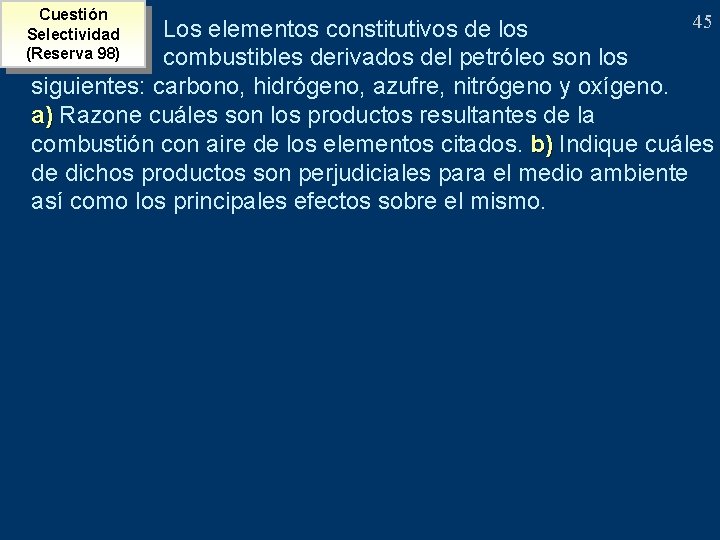 Cuestión Selectividad (Reserva 98)

45

Los elementos constitutivos de los combustibles derivados del petróleo son los siguientes: carbono, hidrógeno, azufre, nitrógeno y oxígeno. a) Razone cuáles son los productos resultantes de la combustión con aire de los elementos citados. b) Indique cuáles de dichos productos son perjudiciales para el medio ambiente así como los principales efectos sobre el mismo.